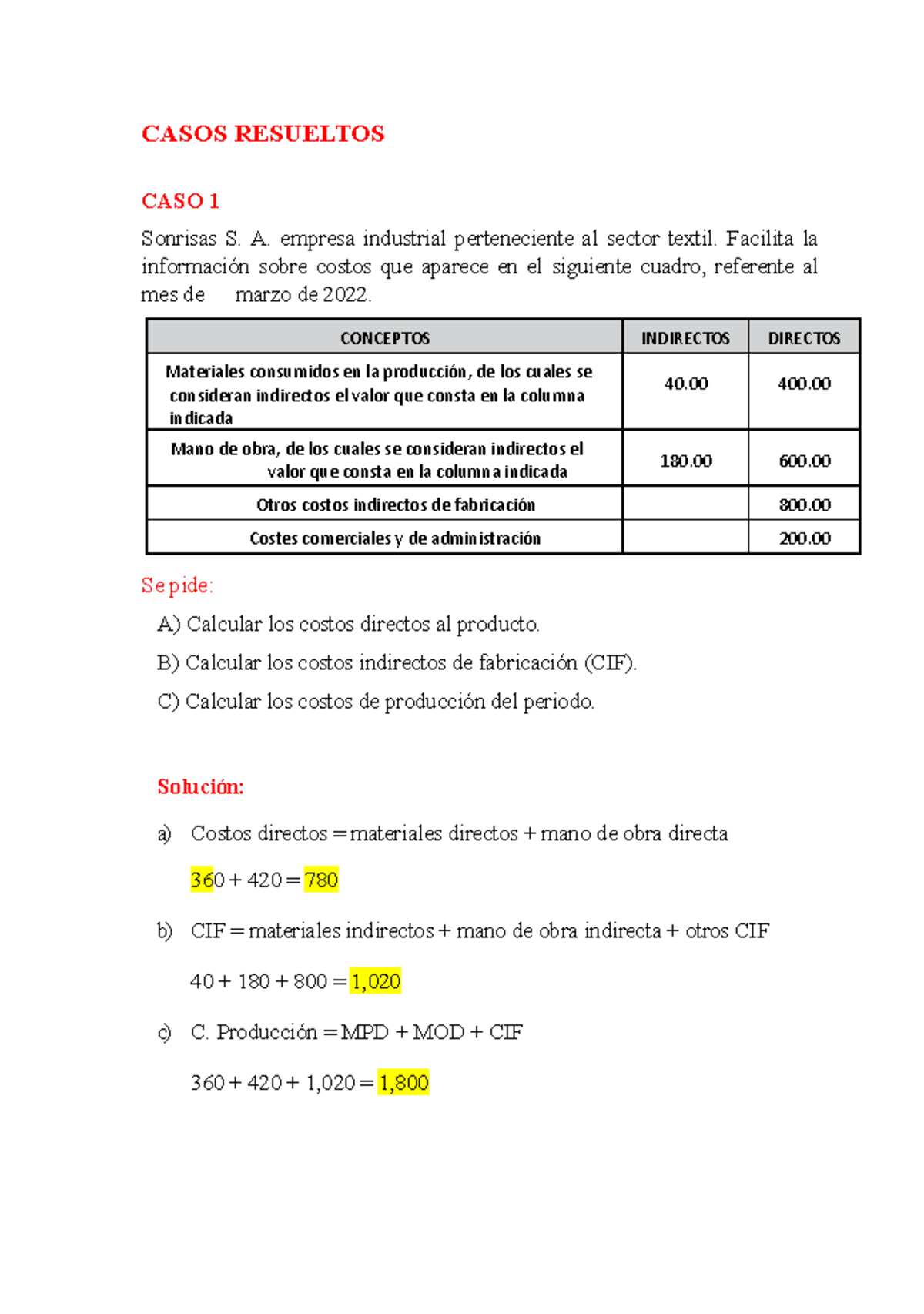 CASOS RESUELTOS

CASO 1

Sonrisas S. A. empresa industrial perteneciente al sector textil. Facilita la información sobre costos que aparece en el siguiente cuadro, referente al mes de marzo de 2022.

| CONCEPTOS | INDIRECTOS | DIRECTOS |
|---|---|---|
| Materiales consumidos en la producción, de los cuales se consideran indirectos el valor que consta en la columna indicada | 40.00 | 400.00 |
| Mano de obra, de los cuales se consideran indirectos el valor que consta en la columna indicada | 180.00 | 600.00 |
| Otros costos indirectos de fabricación | | 800.00 |
| Costes comerciales y de administración | | 200.00 |

Se pide:

A) Calcular los costos directos al producto.

B) Calcular los costos indirectos de fabricación (CIF).

C) Calcular los costos de producción del periodo.

Solución:

a) Costos directos = materiales directos + mano de obra directa

360 + 420 = 780

b) CIF = materiales indirectos + mano de obra indirecta + otros CIF

40 + 180 + 800 = 1,020

c) C. Producción = MPD + MOD + CIF

360 + 420 + 1,020 = 1,800